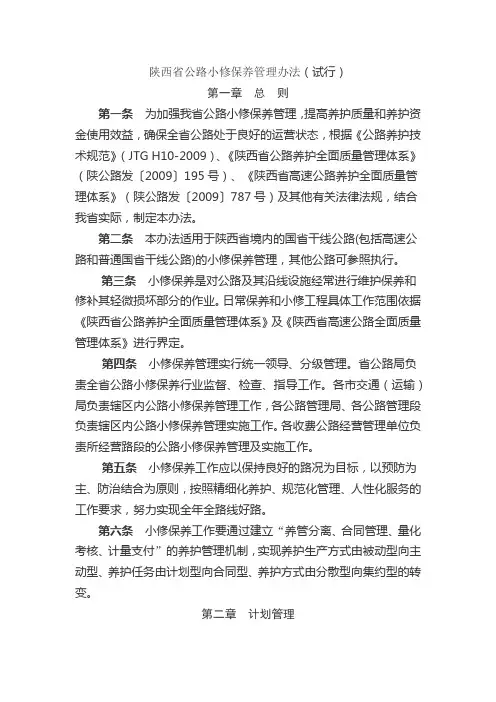 陕西省公路小修保养管理办法（试行）

第一章　总　则

第一条　为加强我省公路小修保养管理，提高养护质量和养护资金使用效益，确保全省公路处于良好的运营状态，根据《公路养护技术规范》（JTG H10-2009）、《陕西省公路养护全面质量管理体系》（陕公路发〔2009〕195号）、《陕西省高速公路养护全面质量管理体系》（陕公路发〔2009〕787号）及其他有关法律法规，结合我省实际，制定本办法。

第二条　本办法适用于陕西省境内的国省干线公路(包括高速公路和普通国省干线公路)的小修保养管理，其他公路可参照执行。

第三条　小修保养是对公路及其沿线设施经常进行维护保养和修补其轻微损坏部分的作业。日常保养和小修工程具体工作范围依据《陕西省公路养护全面质量管理体系》及《陕西省高速公路全面质量管理体系》进行界定。

第四条　小修保养管理实行统一领导、分级管理。省公路局负责全省公路小修保养行业监督、检查、指导工作。各市交通（运输）局负责辖区内公路小修保养管理工作，各公路管理局、各公路管理段负责辖区内公路小修保养管理实施工作。各收费公路经营管理单位负责所经营路段的公路小修保养管理及实施工作。

第五条　小修保养工作应以保持良好的路况为目标，以预防为主、防治结合为原则，按照精细化养护、规范化管理、人性化服务的工作要求，努力实现全年全路线好路。

第六条　小修保养工作要通过建立“养管分离、合同管理、量化考核、计量支付”的养护管理机制，实现养护生产方式由被动型向主动型、养护任务由计划型向合同型、养护方式由分散型向集约型的转变。

第二章　计划管理